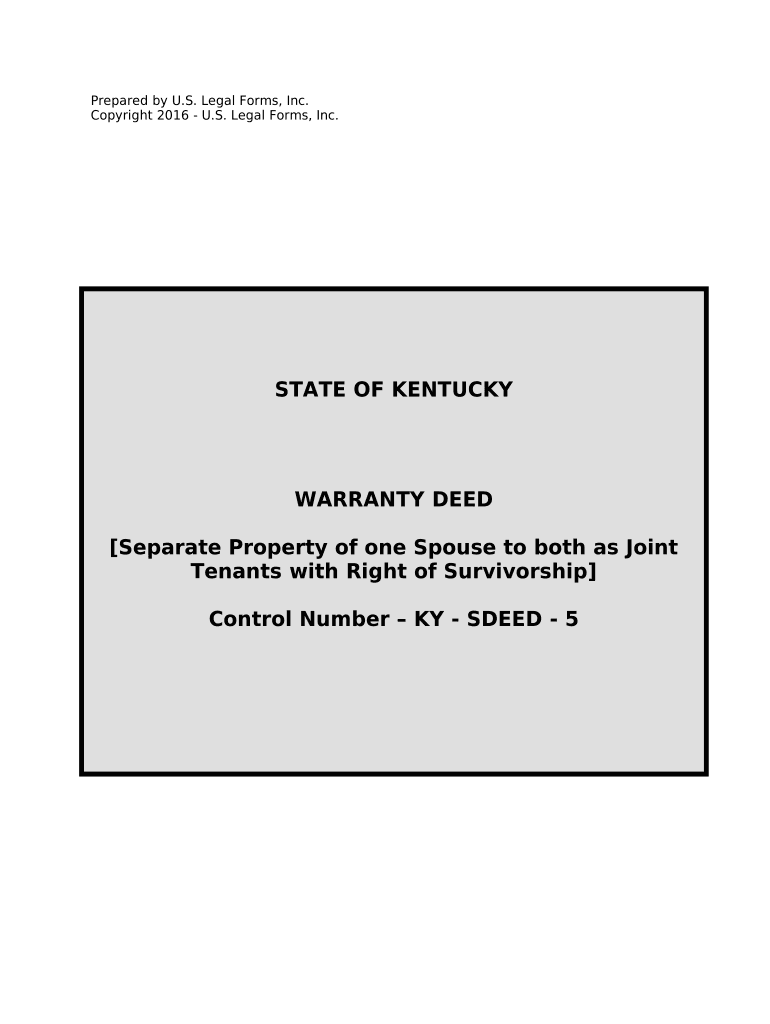 Prepared by U.S. Legal Forms, Inc.
Copyright 2016 - U.S. Legal Forms, Inc.

STATE OF KENTUCKY

WARRANTY DEED

[Separate Property of one Spouse to both as Joint Tenants with Right of Survivorship]

Control Number – KY - SDEED - 5